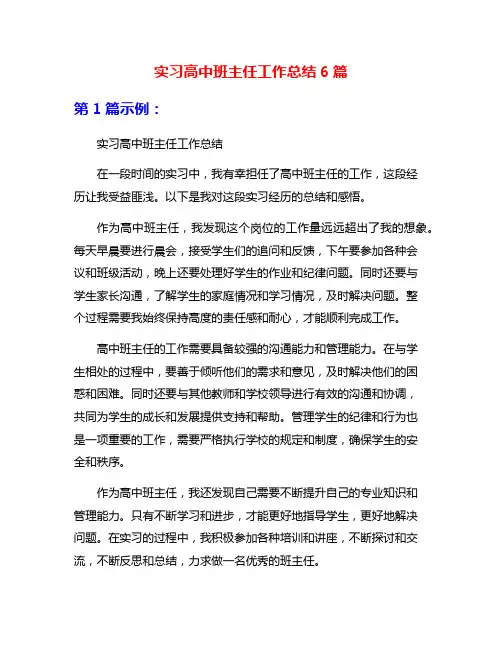 实习高中班主任工作总结 6 篇

第 1 篇示例：

实习高中班主任工作总结

在一段时间的实习中，我有幸担任了高中班主任的工作，这段经历让我受益匪浅。以下是我对这段实习经历的总结和感悟。

作为高中班主任，我发现这个岗位的工作量远远超出了我的想象。每天早晨要进行晨会，接受学生们的追问和反馈，下午要参加各种会议和班级活动，晚上还要处理好学生的作业和纪律问题。同时还要与学生家长沟通，了解学生的家庭情况和学习情况，及时解决问题。整个过程需要我始终保持高度的责任感和耐心，才能顺利完成工作。

高中班主任的工作需要具备较强的沟通能力和管理能力。在与学生相处的过程中，要善于倾听他们的需求和意见，及时解决他们的困惑和困难。同时还要与其他教师和学校领导进行有效的沟通和协调，共同为学生的成长和发展提供支持和帮助。管理学生的纪律和行为也是一项重要的工作，需要严格执行学校的规定和制度，确保学生的安全和秩序。

作为高中班主任，我还发现自己需要不断提升自己的专业知识和管理能力。只有不断学习和进步，才能更好地指导学生，更好地解决问题。在实习的过程中，我积极参加各种培训和讲座，不断探讨和交流，不断反思和总结，力求做一名优秀的班主任。